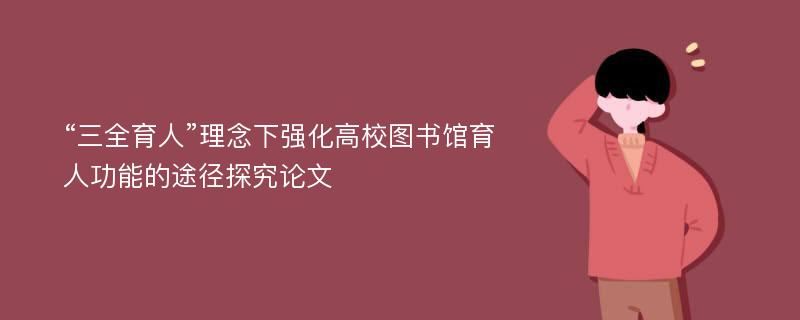 “三全育人”理念下强化高校图书馆育人功能的途径探究论文